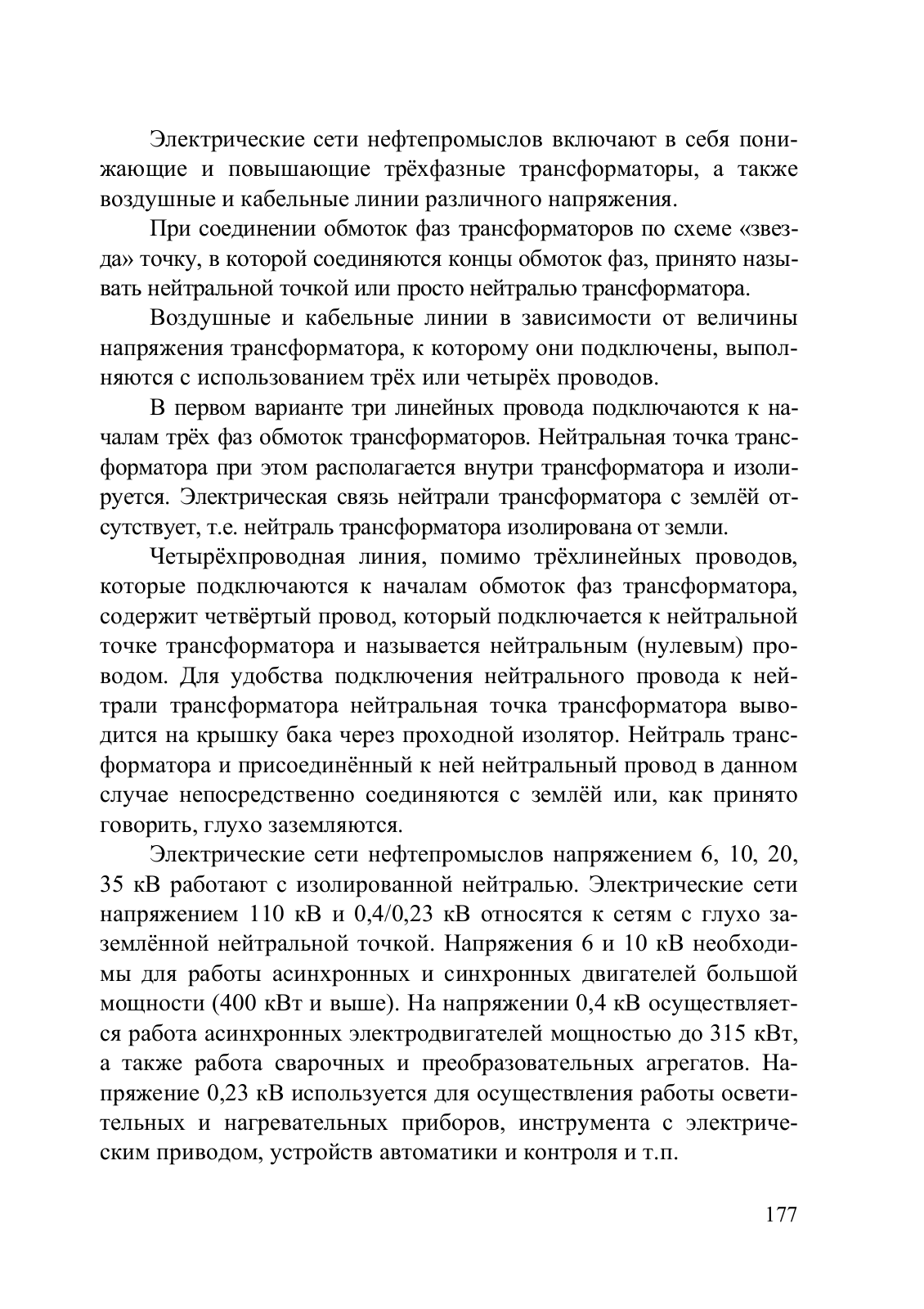 Электрические сети нефтепромыслов включают в себя понижающие и повышающие трёхфазные трансформаторы, а также воздушные и кабельные линии различного напряжения.

При соединении обмоток фаз трансформаторов по схеме «звезда» точку, в которой соединяются концы обмоток фаз, принято называть нейтральной точкой или просто нейтралью трансформатора.

Воздушные и кабельные линии в зависимости от величины напряжения трансформатора, к которому они подключены, выполняются с использованием трёх или четырёх проводов.

В первом варианте три линейных провода подключаются к началам трёх фаз обмоток трансформаторов. Нейтральная точка трансформатора при этом располагается внутри трансформатора и изолируется. Электрическая связь нейтрали трансформатора с землёй отсутствует, т.е. нейтраль трансформатора изолирована от земли.

Четырёхпроводная линия, помимо трёхлинейных проводов, которые подключаются к началам обмоток фаз трансформатора, содержит четвёртый провод, который подключается к нейтральной точке трансформатора и называется нейтральным (нулевым) проводом. Для удобства подключения нейтрального провода к нейтрали трансформатора нейтральная точка трансформатора выводится на крышку бака через проходной изолятор. Нейтраль трансформатора и присоединённый к ней нейтральный провод в данном случае непосредственно соединяются с землёй или, как принято говорить, глухо заземляются.

Электрические сети нефтепромыслов напряжением 6, 10, 20, 35 кВ работают с изолированной нейтралью. Электрические сети напряжением 110 кВ и 0,4/0,23 кВ относятся к сетям с глухо заземлённой нейтральной точкой. Напряжения 6 и 10 кВ необходимы для работы асинхронных и синхронных двигателей большой мощности (400 кВт и выше). На напряжении 0,4 кВ осуществляется работа асинхронных электродвигателей мощностью до 315 кВт, а также работа сварочных и преобразовательных агрегатов. Напряжение 0,23 кВ используется для осуществления работы осветительных и нагревательных приборов, инструмента с электрическим приводом, устройств автоматики и контроля и т.п.

177